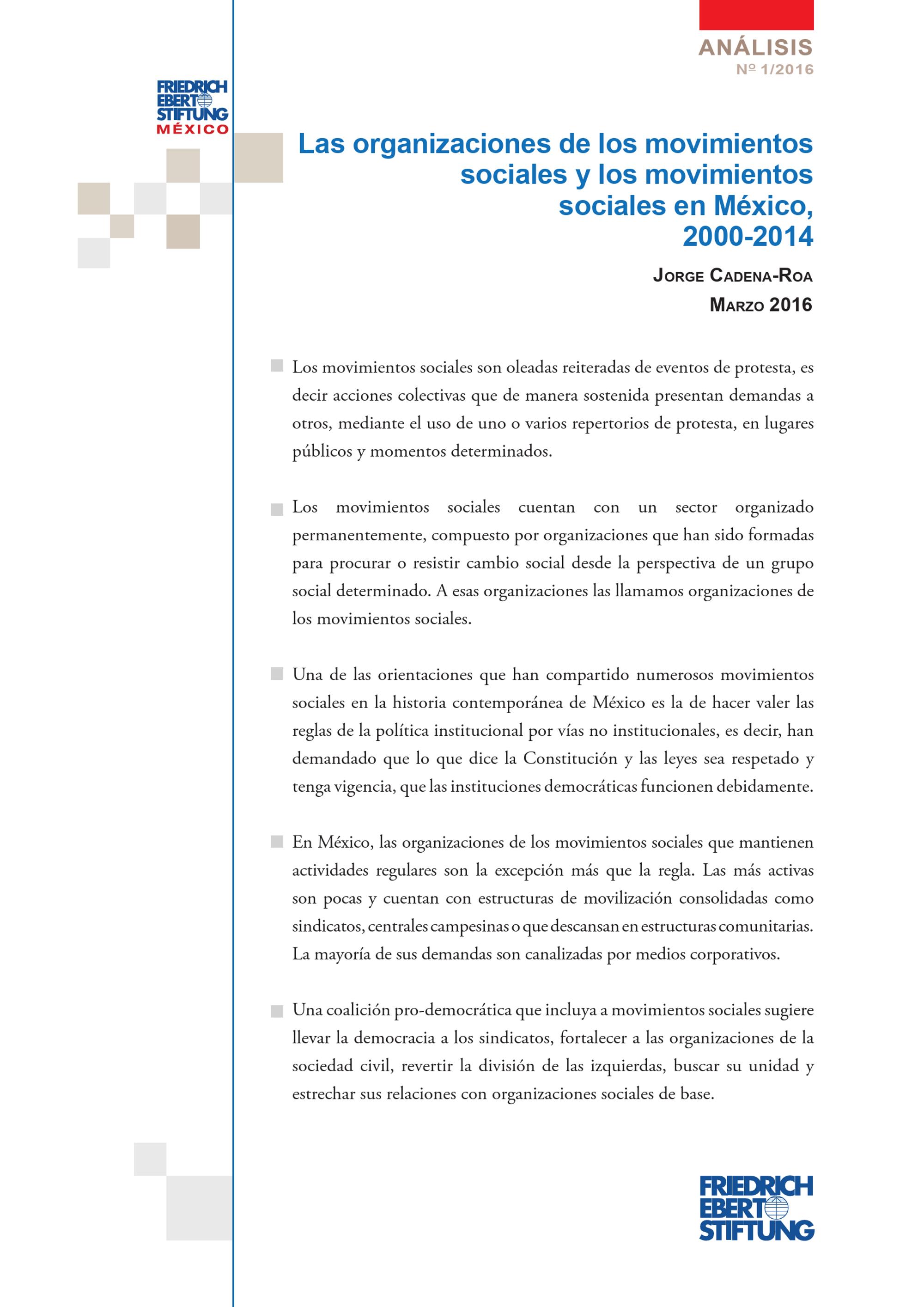 ANÁLISIS
Nº 1/2016

FRIEDRICH EBERT STIFTUNG MÉXICO

Las organizaciones de los movimientos sociales y los movimientos sociales en México, 2000-2014

JORGE CADENA-ROA
MARZO 2016

Los movimientos sociales son oleadas reiteradas de eventos de protesta, es decir acciones colectivas que de manera sostenida presentan demandas a otros, mediante el uso de uno o varios repertorios de protesta, en lugares públicos y momentos determinados.

Los movimientos sociales cuentan con un sector organizado permanentemente, compuesto por organizaciones que han sido formadas para procurar o resistir cambio social desde la perspectiva de un grupo social determinado. A esas organizaciones las llamamos organizaciones de los movimientos sociales.

Una de las orientaciones que han compartido numerosos movimientos sociales en la historia contemporánea de México es la de hacer valer las reglas de la política institucional por vías no institucionales, es decir, han demandado que lo que dice la Constitución y las leyes sea respetado y tenga vigencia, que las instituciones democráticas funcionen debidamente.

En México, las organizaciones de los movimientos sociales que mantienen actividades regulares son la excepción más que la regla. Las más activas son pocas y cuentan con estructuras de movilización consolidadas como sindicatos, centrales campesinas o que descansan en estructuras comunitarias. La mayoría de sus demandas son canalizadas por medios corporativos.

Una coalición pro-democrática que incluya a movimientos sociales sugiere llevar la democracia a los sindicatos, fortalecer a las organizaciones de la sociedad civil, revertir la división de las izquierdas, buscar su unidad y estrechar sus relaciones con organizaciones sociales de base.

FRIEDRICH EBERT STIFTUNG